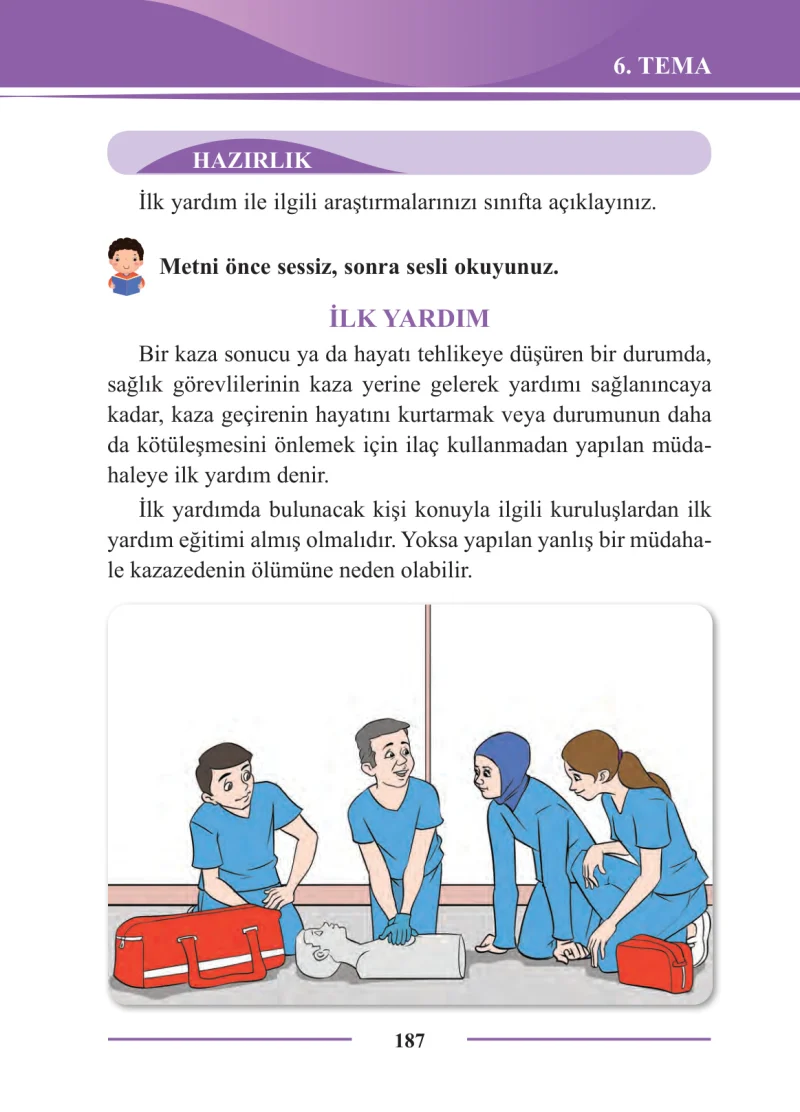 6. TEMA

HAZIRLIK

İlk yardım ile ilgili araştırmalarınızı sınıfta açıklayınız.

Metni önce sessiz, sonra sesli okuyunuz.

İLK YARDIM

Bir kaza sonucu ya da hayatı tehlikeye düşüren bir durumda, sağlık görevlilerinin kaza yerine gelerek yardımı sağlanıncaya kadar, kaza geçirenin hayatını kurtarmak veya durumunun daha da kötüleşmesini önlemek için ilaç kullanmadan yapılan müdahaleye ilk yardım denir.

İlk yardımda bulunacak kişi konuyla ilgili kuruluşlardan ilk yardım eğitimi almış olmalıdır. Yoksa yapılan yanlış bir müdahale kazazedenin ölümüne neden olabilir.

187